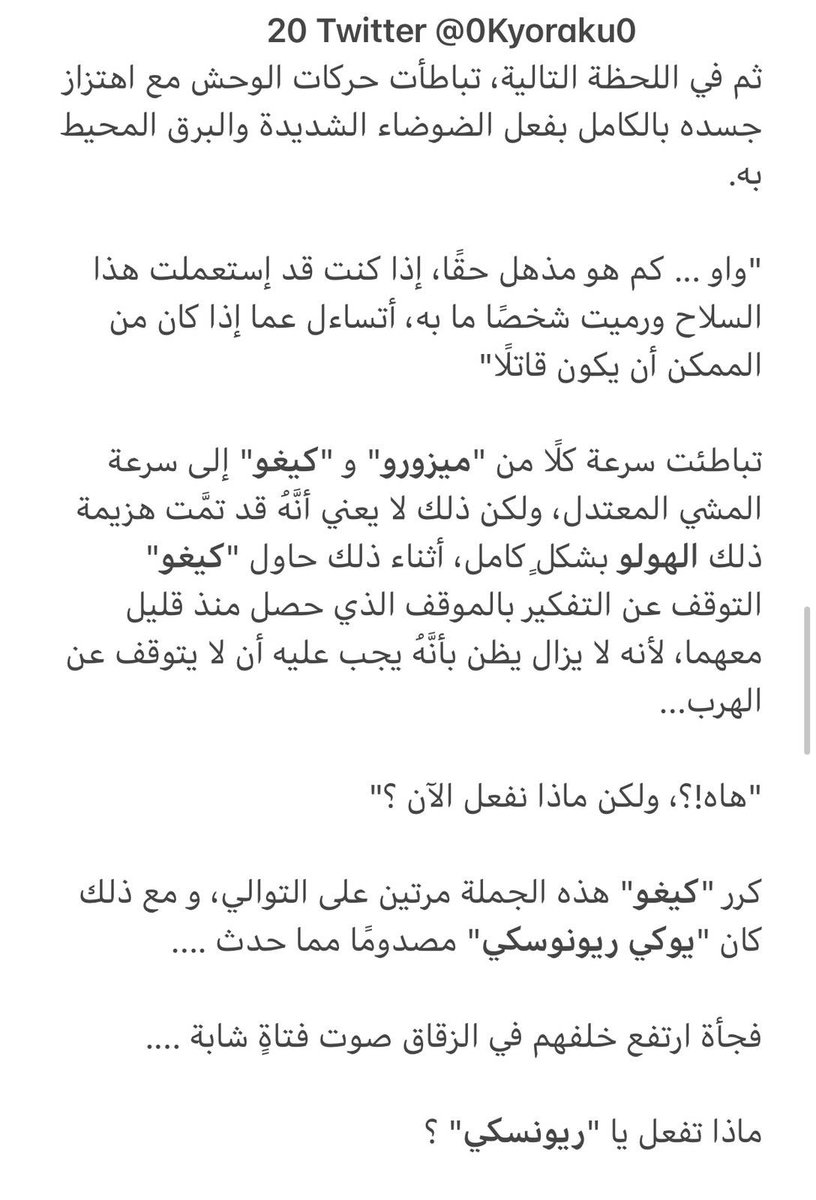 20 Twitter @0Kyoraku0

ثم في اللحظة التالية، تباطأت حركات الوحش مع اهتزاز جسده بالكامل بفعل الضوضاء الشديدة والبرق المحيط به.

"واو ... كم هو مذهل حقًا، إذا كنت قد إستعملت هذا السلاح ورميت شخصًا ما به، أتساءل عما إذا كان من الممكن أن يكون قاتلًا"

تباطئت سرعة كلًا من "ميزورو" و "كيغو" إلى سرعة المشي المعتدل، ولكن ذلك لا يعني أنَّهُ قد تمَّت هزيمة ذلك الهولو بشكلٍ كامل، أثناء ذلك حاول "كيغو" التوقف عن التفكير بالموقف الذي حصل منذ قليل معهما، لأنه لا يزال يظن بأنَّهُ يجب عليه أن لا يتوقف عن الهرب...

"هاه!؟، ولكن ماذا نفعل الآن ؟"

كرر "كيغو" هذه الجملة مرتين على التوالي، و مع ذلك كان "يوكي ريونوسكي" مصدومًا مما حدث ....

فجأة ارتفع خلفهم في الزقاق صوت فتاةٍ شابة ....

ماذا تفعل يا "ريونسكي" ؟